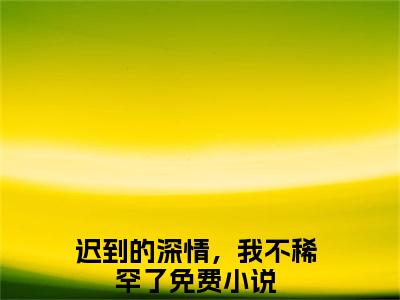 迟到的深情，我不稀罕了免费小说